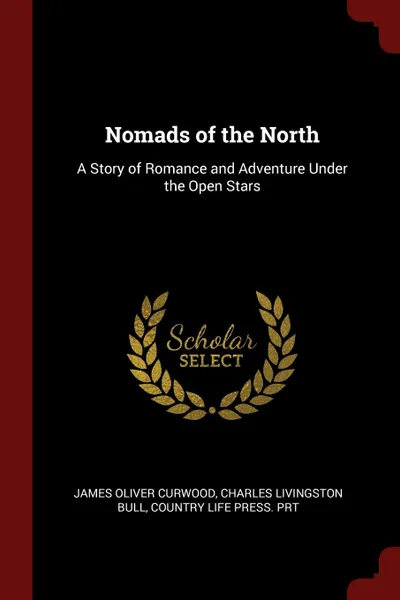 Nomads of the North

A Story of Romance and Adventure Under the Open Stars

Scholar
SELECT

JAMES OLIVER CURWOOD, CHARLES LIVINGSTON BULL, COUNTRY LIFE PRESS. PRT